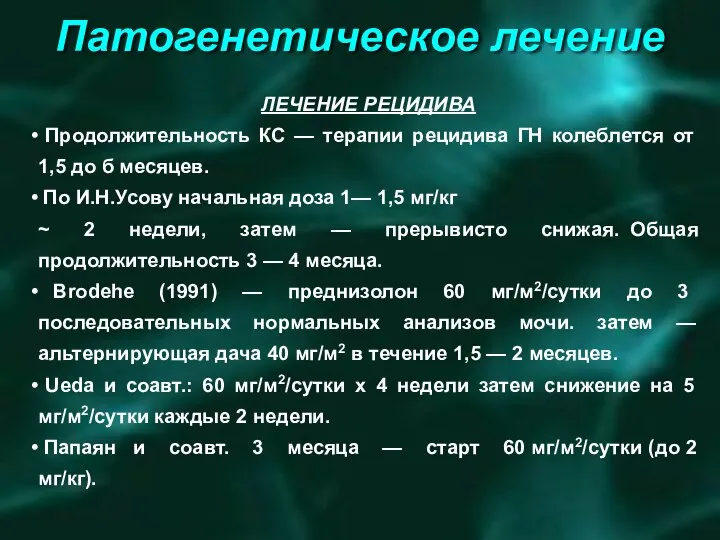 Патогенетическое лечение

ЛЕЧЕНИЕ РЕЦИДИВА

• Продолжительность КС — терапии рецидива ГН колеблется от 1,5 до б месяцев.

• По И.Н.Усову начальная доза 1— 1,5 мг/кг

~ 2 недели, затем — прерывисто снижая. Общая продолжительность 3 — 4 месяца.

• Brodehe (1991) — преднизолон 60 мг/м$^2$/сутки до 3 последовательных нормальных анализов мочи. затем — альтернирующая дача 40 мг/м$^2$ в течение 1,5 — 2 месяцев.

• Ueda и соавт.: 60 мг/м$^2$/сутки х 4 недели затем снижение на 5 мг/м$^2$/сутки каждые 2 недели.

• Папаян и соавт. 3 месяца — старт 60 мг/м$^2$/сутки (до 2 мг/кг).